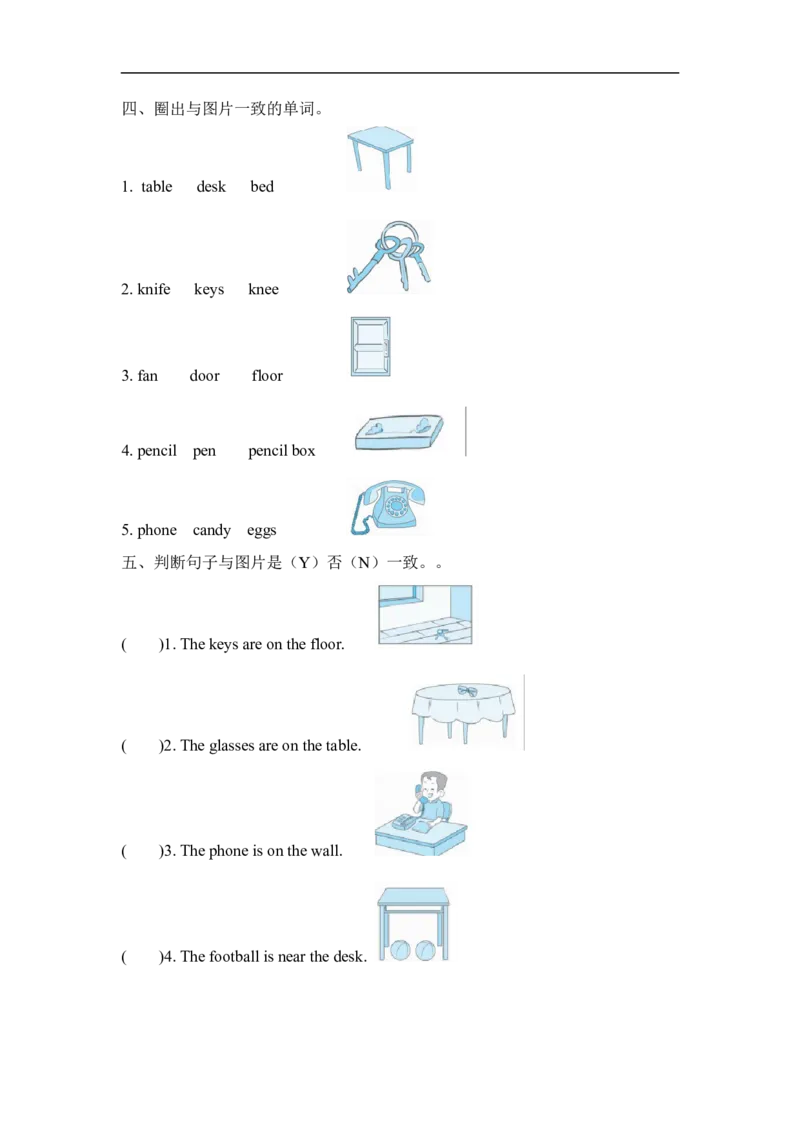 四、圈出与图片一致的单词。

1. table desk bed

2. knife keys knee

3. fan door floor

4. pencil pen pencil box

5. phone candy eggs

五、判断句子与图片是（Y）否（N）一致。。

( )1. The keys are on the floor.

( )2. The glasses are on the table.

( )3. The phone is on the wall.

( )4. The football is near the desk.